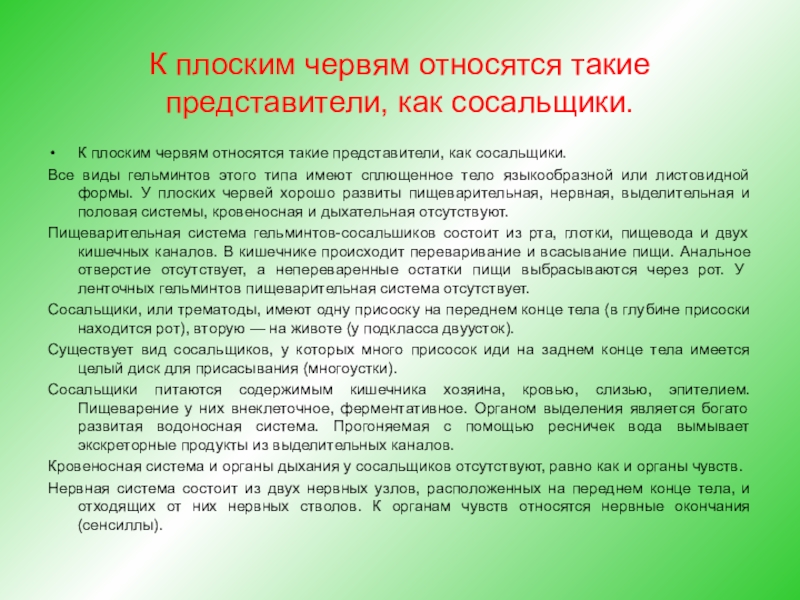 К плоским червям относятся такие представители, как сосальщики.

• К плоским червям относятся такие представители, как сосальщики.

Все виды гельминтов этого типа имеют сплющенное тело языкообразной или листовидной формы. У плоских червей хорошо развиты пищеварительная, нервная, выделительная и половая системы, кровеносная и дыхательная отсутствуют.

Пищеварительная система гельминтов-сосальшиков состоит из рта, глотки, пищевода и двух кишечных каналов. В кишечнике происходит переваривание и всасывание пищи. Анальное отверстие отсутствует, а непереваренные остатки пищи выбрасываются через рот. У ленточных гельминтов пищеварительная система отсутствует.

Сосальщики, или трематоды, имеют одну присоску на переднем конце тела (в глубине присоски находится рот), вторую — на животе (у подкласса двуусток).

Существует вид сосальщиков, у которых много присосок иди на заднем конце тела имеется целый диск для присасывания (многоустки).

Сосальщики питаются содержимым кишечника хозяина, кровью, слизью, эпителием. Пищеварение у них внеклеточное, ферментативное. Органом выделения является богато развитая водоносная система. Прогоняемая с помощью ресничек вода вымывает экскреторные продукты из выделительных каналов.

Кровеносная система и органы дыхания у сосальщиков отсутствуют, равно как и органы чувств.

Нервная система состоит из двух нервных узлов, расположенных на переднем конце тела, и отходящих от них нервных стволов. К органам чувств относятся нервные окончания (сенсиллы).